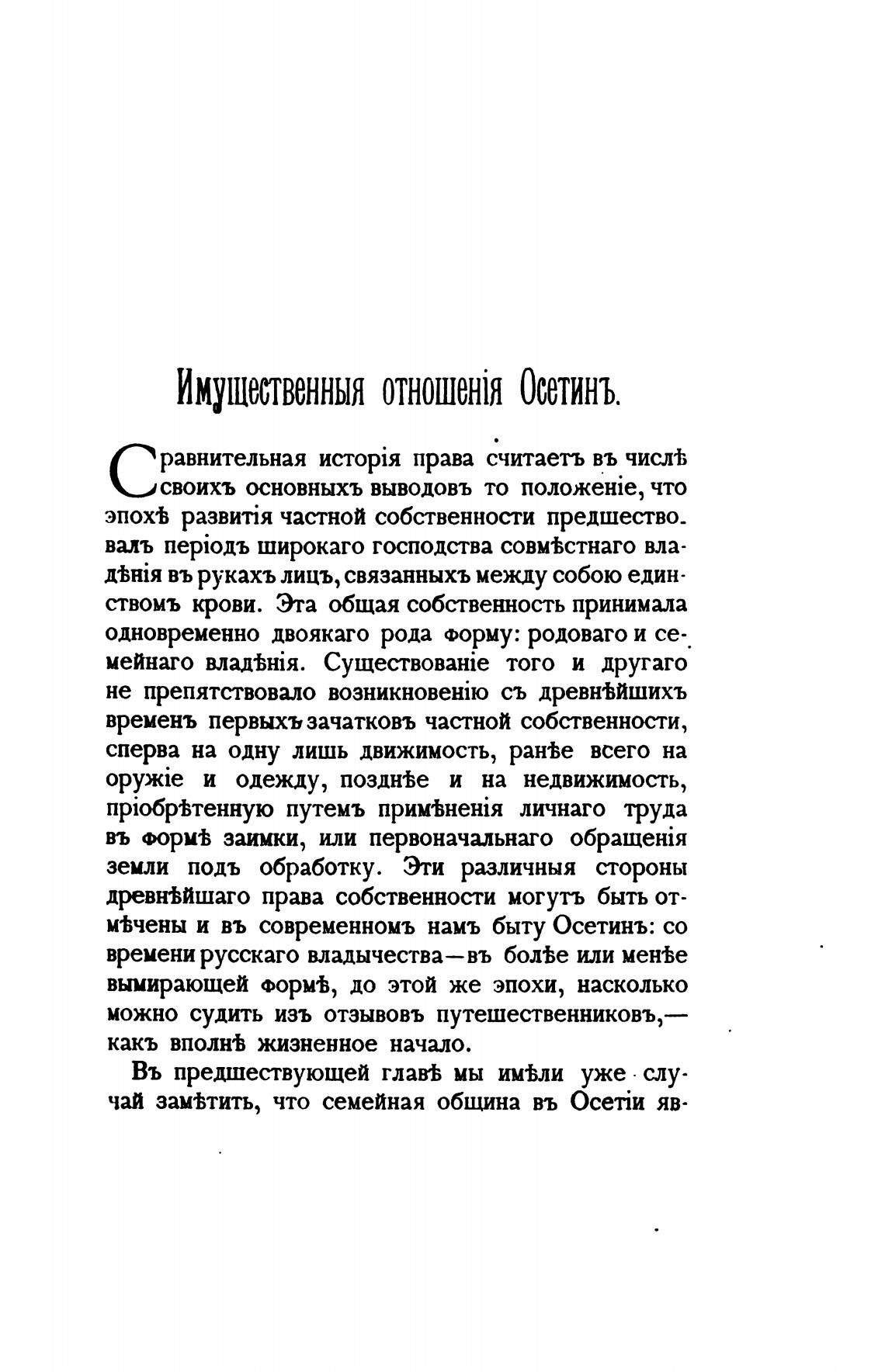 Имущественныя отношенія Осетинъ.

Сравнительная исторія права считаетъ въ числѣ своихъ основныхъ выводовъ то положеніе, что эпохѣ развитія частной собственности предшествовалъ періодъ широкаго господства совмѣстнаго владѣнія въ рукахъ лицъ, связанныхъ между собою единствомъ крови. Эта общая собственность принимала одновременно двоякаго рода форму: родоваго и семейнаго владѣнія. Существованіе того и другаго не препятствовало возникновенію съ древнѣйшихъ временъ первыхъ зачатковъ частной собственности, сперва на одну лишь движимость, ранѣе всего на оружіе и одежду, позднѣе и на недвижимость, пріобрѣтенную путемъ примѣненія личнаго труда въ формѣ заимки, или первоначальнаго обращенія земли подъ обработку. Эти различныя стороны древнѣйшаго права собственности могутъ быть отмѣчены и въ современномъ намъ быту Осетинъ: со времени русскаго владычества—въ болѣе или менѣе вымирающей формѣ, до этой же эпохи, насколько можно судить изъ отзывовъ путешественниковъ,—какъ вполнѣ жизненное начало.

Въ предшествующей главѣ мы имѣли уже случай замѣтить, что семейная община въ Осетіи яв-